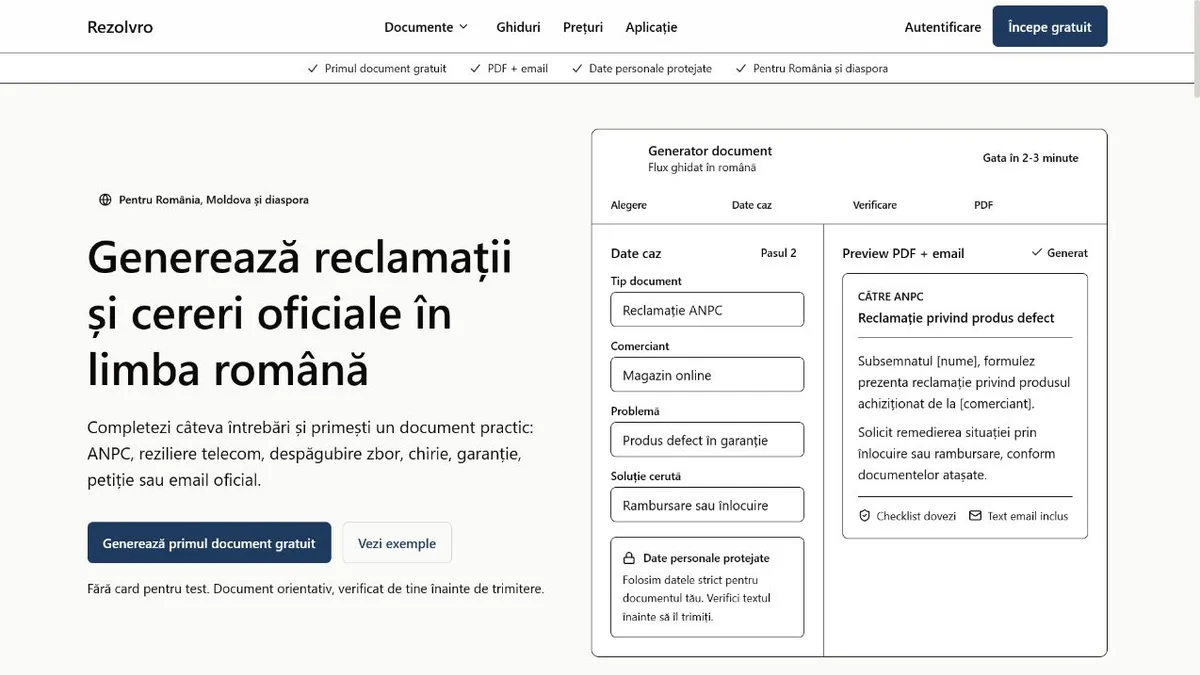 Rezolvro

Documente Ghiduri Prețuri Aplicație

Autentificare Începe gratuit

✓ Primul document gratuit ✓ PDF + email ✓ Date personale protejate ✓ Pentru România și diaspora

Pentru România, Moldova și diaspora

Generează reclamații și cereri oficiale în limba română

Completezi câteva întrebări și primești un document practic: ANPC, reziliere telecom, despăgubire zbor, chirie, garanție, petiție sau email oficial.

Generează primul document gratuit

Vezi exemple

Fără card pentru test. Document orientativ, verificat de tine înainte de trimitere.

Generator document
Flux ghidat în română

Gata în 2-3 minute

Alegere Date caz Verificare PDF

Date caz

Pasul 2

Tip document
Reclamație ANPC

Comerciant
Magazin online

Problemă
Produs defect în garanție

Soluție cerută
Rambursare sau înlocuire

Date personale protejate
Folosim datele strict pentru documentul tău. Verifici textul înainte să îl trimiți.

Preview PDF + email

✓ Generat

CĂTRE ANPC
Reclamație privind produs defect

Subsemnatul [nume], formulez prezenta reclamație privind produsul achiziționat de la [comerciant].

Solicit remedierea situației prin înlocuire sau rambursare, conform documentelor atașate.

Checklist dovezi Text email inclus